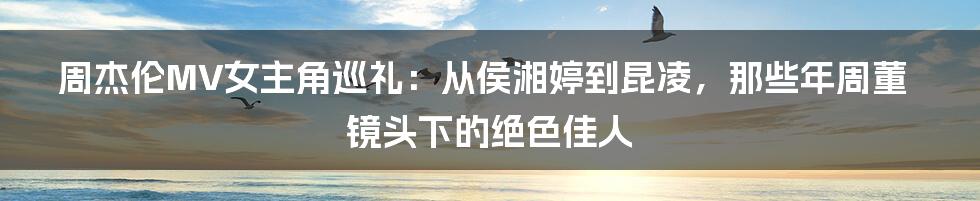 周杰伦MV女主角巡礼：从侯湘婷到昆凌，那些年周董镜头下的绝色佳人